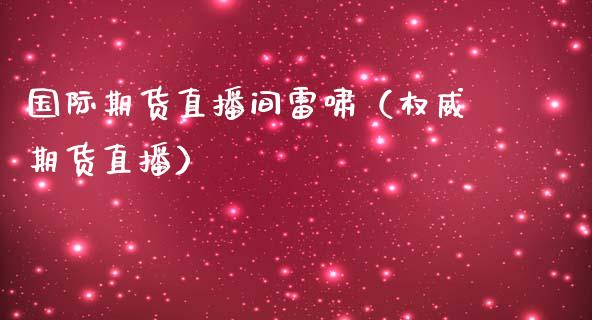 国际期货直播间雷啸（权威期货直播）